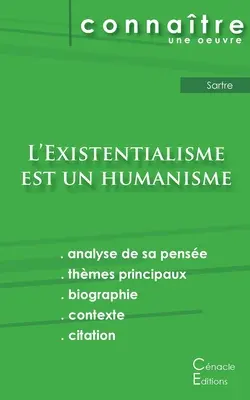 connaître
une oeuvre

Sartre

L'Existentialisme est un humanisme

. analyse de sa pensée
. thèmes principaux
. biographie
. contexte
. citation

Cénacle
Editions